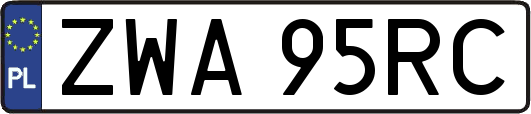 PL

ZWA 95RC